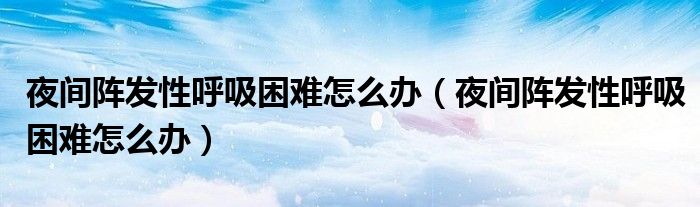 夜间阵发性呼吸困难怎么办（夜间阵发性呼吸困难怎么办）